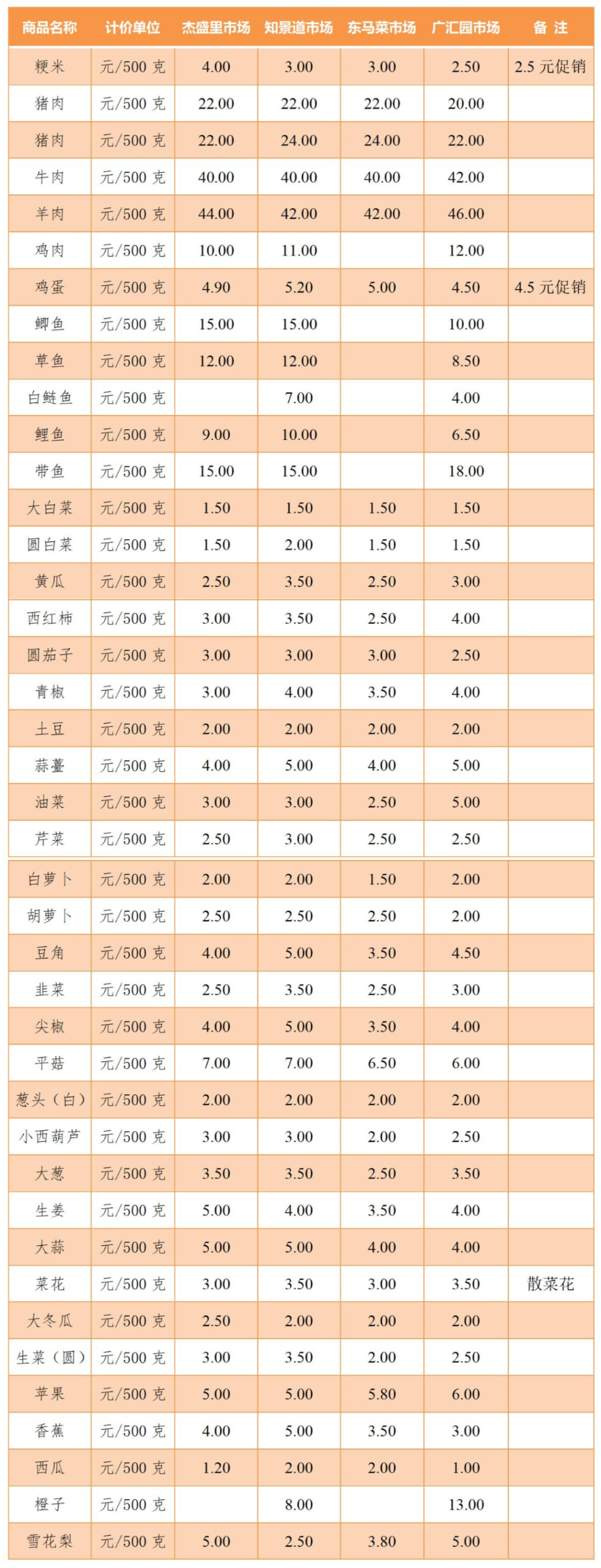 | 商品名称 | 计价单位 | 杰盛里市场 | 知景道市场 | 东马菜市场 | 广汇园市场 | 备 注 |
|---|---|---|---|---|---|---|
| 粳米 | 元/500 克 | 4.00 | 3.00 | 3.00 | 2.50 | 2.5 元促销 |
| 猪肉 | 元/500 克 | 22.00 | 22.00 | 22.00 | 20.00 | |
| 猪肉 | 元/500 克 | 22.00 | 24.00 | 24.00 | 22.00 | |
| 牛肉 | 元/500 克 | 40.00 | 40.00 | 40.00 | 42.00 | |
| 羊肉 | 元/500 克 | 44.00 | 42.00 | 42.00 | 46.00 | |
| 鸡肉 | 元/500 克 | 10.00 | 11.00 | | 12.00 | |
| 鸡蛋 | 元/500 克 | 4.90 | 5.20 | 5.00 | 4.50 | 4.5 元促销 |
| 鲫鱼 | 元/500 克 | 15.00 | 15.00 | | 10.00 | |
| 草鱼 | 元/500 克 | 12.00 | 12.00 | | 8.50 | |
| 白鲢鱼 | 元/500 克 | | 7.00 | | 4.00 | |
| 鲤鱼 | 元/500 克 | 9.00 | 10.00 | | 6.50 | |
| 带鱼 | 元/500 克 | 15.00 | 15.00 | | 18.00 | |
| 大白菜 | 元/500 克 | 1.50 | 1.50 | 1.50 | 1.50 | |
| 圆白菜 | 元/500 克 | 1.50 | 2.00 | 1.50 | 1.50 | |
| 黄瓜 | 元/500 克 | 2.50 | 3.50 | 2.50 | 3.00 | |
| 西红柿 | 元/500 克 | 3.00 | 3.50 | 2.50 | 4.00 | |
| 圆茄子 | 元/500 克 | 3.00 | 3.00 | 3.00 | 2.50 | |
| 青椒 | 元/500 克 | 3.00 | 4.00 | 3.50 | 4.00 | |
| 土豆 | 元/500 克 | 2.00 | 2.00 | 2.00 | 2.00 | |
| 蒜薹 | 元/500 克 | 4.00 | 5.00 | 4.00 | 5.00 | |
| 油菜 | 元/500 克 | 3.00 | 3.00 | 2.50 | 5.00 | |
| 芹菜 | 元/500 克 | 2.50 | 3.00 | 2.50 | 2.50 | |
| 白萝卜 | 元/500 克 | 2.00 | 2.00 | 1.50 | 2.00 | |
| 胡萝卜 | 元/500 克 | 2.50 | 2.50 | 2.50 | 2.00 | |
| 豆角 | 元/500 克 | 4.00 | 5.00 | 3.50 | 4.50 | |
| 韭菜 | 元/500 克 | 2.50 | 3.50 | 2.50 | 3.00 | |
| 尖椒 | 元/500 克 | 4.00 | 5.00 | 3.50 | 4.00 | |
| 平菇 | 元/500 克 | 7.00 | 7.00 | 6.50 | 6.00 | |
| 葱头（白） | 元/500 克 | 2.00 | 2.00 | 2.00 | 2.00 | |
| 小西葫芦 | 元/500 克 | 3.00 | 3.00 | 2.00 | 2.50 | |
| 大葱 | 元/500 克 | 3.50 | 3.50 | 2.50 | 3.50 | |
| 生姜 | 元/500 克 | 5.00 | 4.00 | 3.50 | 4.00 | |
| 大蒜 | 元/500 克 | 5.00 | 5.00 | 4.00 | 4.00 | |
| 菜花 | 元/500 克 | 3.00 | 3.50 | 3.00 | 3.50 | 散菜花 |
| 大冬瓜 | 元/500 克 | 2.50 | 2.00 | 2.00 | 2.00 | |
| 生菜（圆） | 元/500 克 | 3.00 | 3.50 | 2.00 | 2.50 | |
| 苹果 | 元/500 克 | 5.00 | 5.00 | 5.80 | 6.00 | |
| 香蕉 | 元/500 克 | 4.00 | 5.00 | 3.50 | 3.00 | |
| 西瓜 | 元/500 克 | 1.20 | 2.00 | 2.00 | 1.00 | |
| 橙子 | 元/500 克 | | 8.00 | | 13.00 | |
| 雪花梨 | 元/500 克 | 5.00 | 2.50 | 3.80 | 5.00 | |